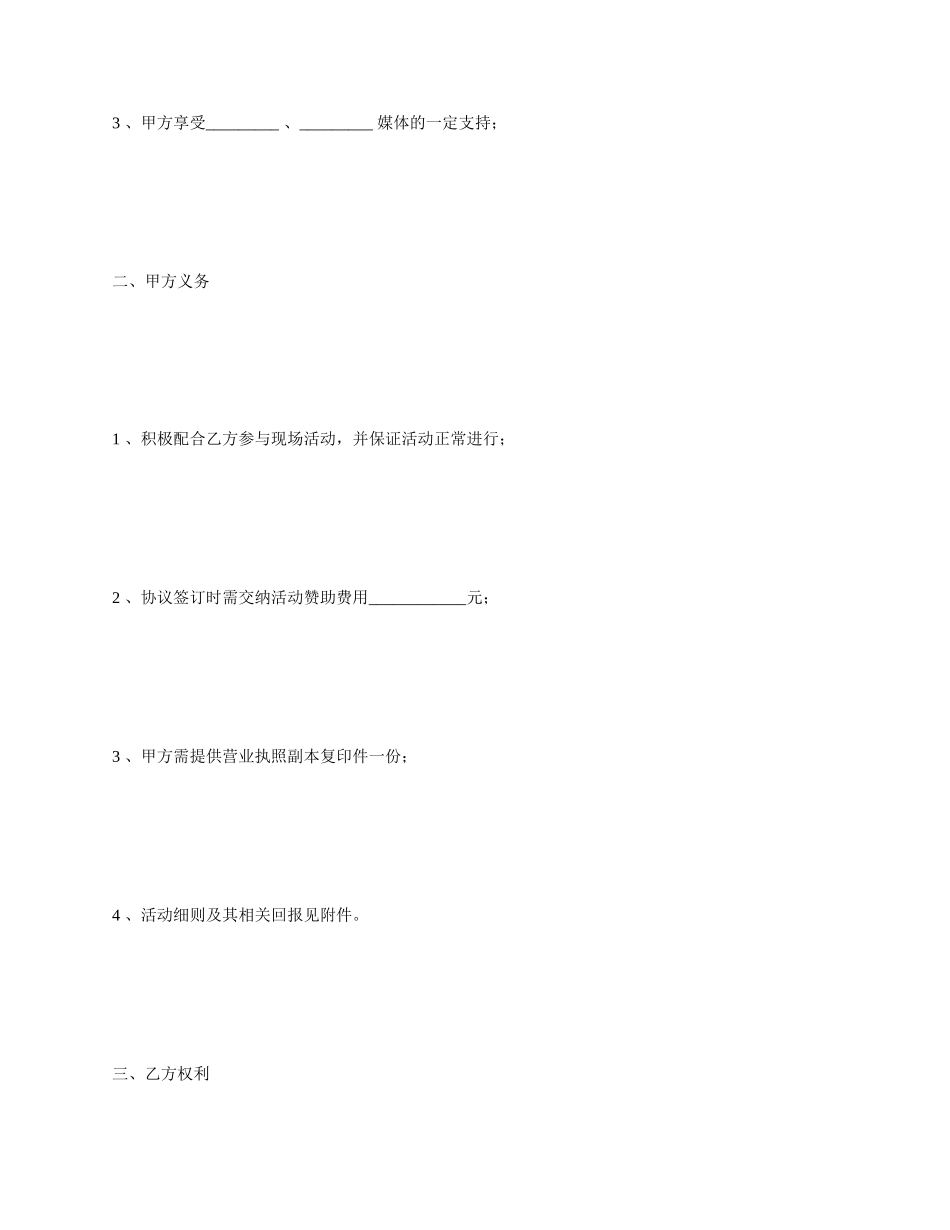 3 、甲方享受_________ 、_________ 媒体的一定支持；

二、甲方义务

1 、积极配合乙方参与现场活动，并保证活动正常进行；

2 、协议签订时需交纳活动赞助费用____________元；

3 、甲方需提供营业执照副本复印件一份；

4 、活动细则及其相关回报见附件。

三、乙方权利